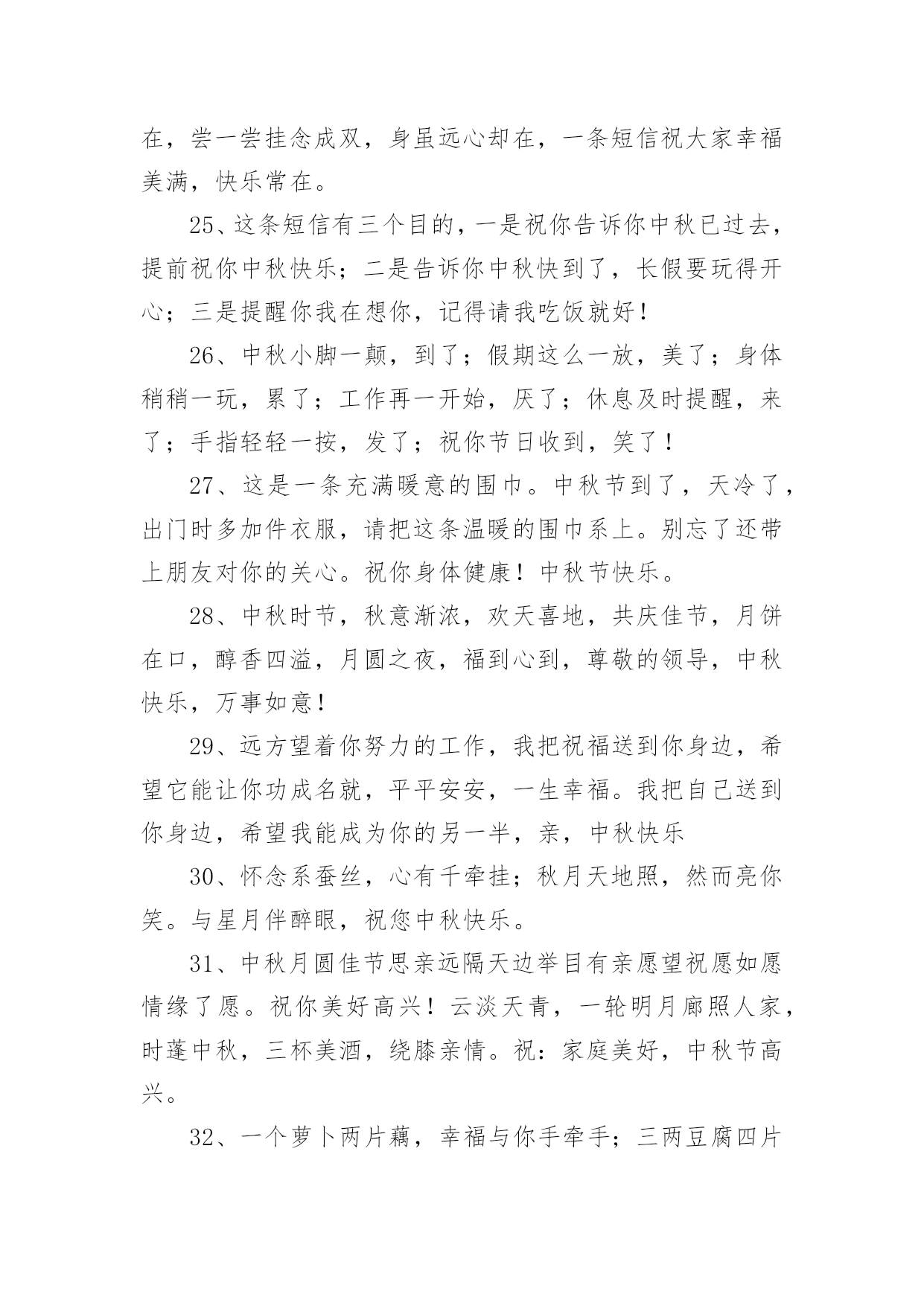 在，尝一尝挂念成双，身虽远心却在，一条短信祝大家幸福美满，快乐常在。

25、这条短信有三个目的，一是祝你告诉你中秋已过去，提前祝你中秋快乐；二是告诉你中秋快到了，长假要玩得开心；三是提醒你我在想你，记得请我吃饭就好！

26、中秋小脚一颠，到了；假期这么一放，美了；身体稍稍一玩，累了；工作再一开始，厌了；休息及时提醒，来了；手指轻轻一按，发了；祝你节日收到，笑了！

27、这是一条充满暖意的围巾。中秋节到了，天冷了，出门时多加件衣服，请把这条温暖的围巾系上。别忘了还带上朋友对你的关心。祝你身体健康！中秋节快乐。

28、中秋时节，秋意渐浓，欢天喜地，共庆佳节，月饼在口，醇香四溢，月圆之夜，福到心到，尊敬的领导，中秋快乐，万事如意！

29、远方望着你努力的工作，我把祝福送到你身边，希望它能让你功成名就，平平安安，一生幸福。我把自己送到你身边，希望我能成为你的另一半，亲，中秋快乐

30、怀念系蚕丝，心有千牵挂；秋月天地照，然而亮你笑。与星月伴醉眼，祝您中秋快乐。

31、中秋月圆佳节思亲远隔天边举目有亲愿望祝愿如愿情缘了愿。祝你美好高兴！云淡天青，一轮明月廊照人家，时蓬中秋，三杯美酒，绕膝亲情。祝：家庭美好，中秋节高兴。

32、一个萝卜两片藕，幸福与你手牵手；三两豆腐四片